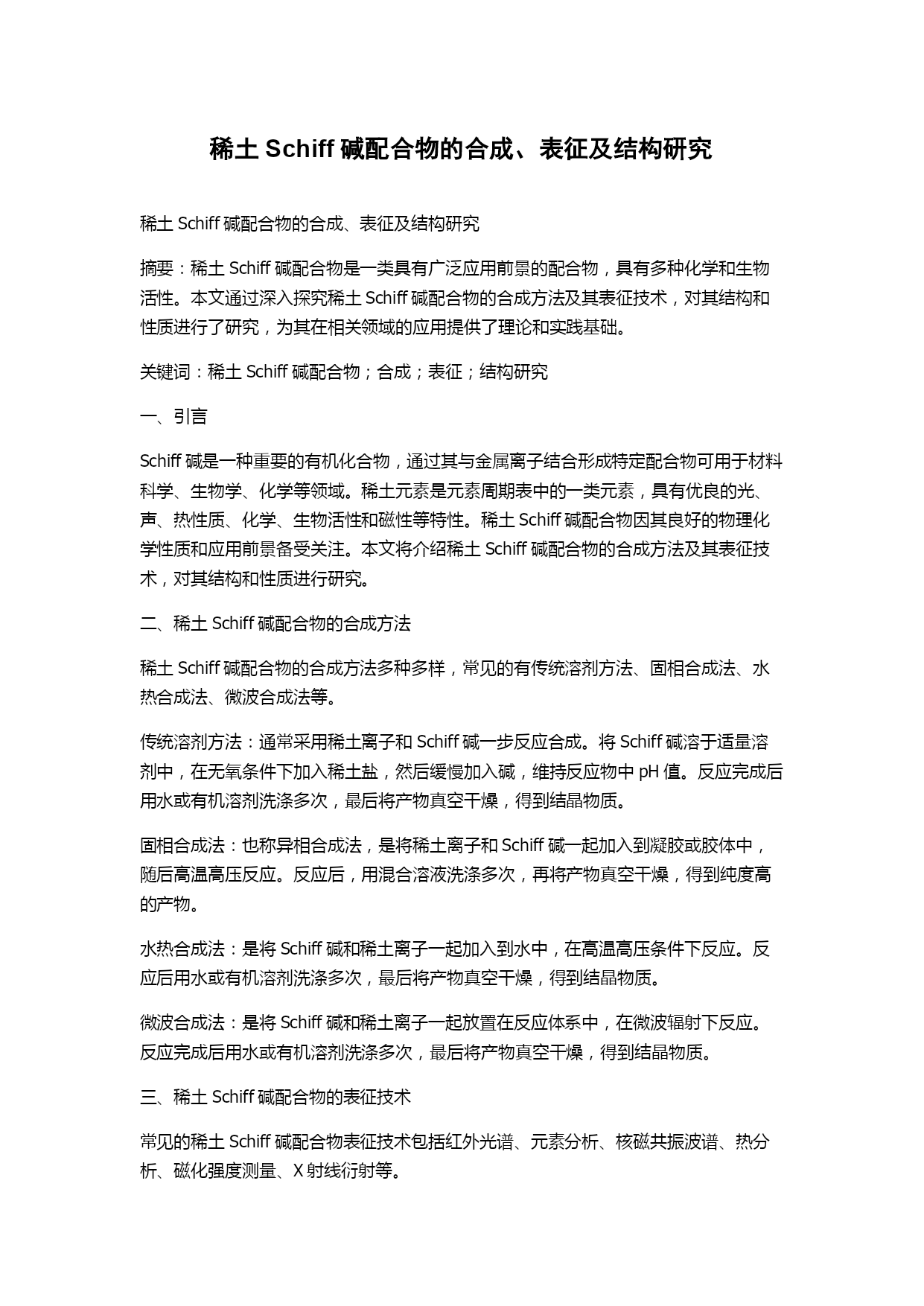 稀土 Schiff 碱配合物的合成、表征及结构研究

稀土 Schiff 碱配合物的合成、表征及结构研究

摘要：稀土 Schiff 碱配合物是一类具有广泛应用前景的配合物，具有多种化学和生物活性。本文通过深入探究稀土 Schiff 碱配合物的合成方法及其表征技术，对其结构和性质进行了研究，为其在相关领域的应用提供了理论和实践基础。

关键词：稀土 Schiff 碱配合物；合成；表征；结构研究

一、引言

Schiff 碱是一种重要的有机化合物，通过其与金属离子结合形成特定配合物可用于材料科学、生物学、化学等领域。稀土元素是元素周期表中的一类元素，具有优良的光、声、热性质、化学、生物活性和磁性等特性。稀土 Schiff 碱配合物因其良好的物理化学性质和应用前景备受关注。本文将介绍稀土 Schiff 碱配合物的合成方法及其表征技术，对其结构和性质进行研究。

二、稀土 Schiff 碱配合物的合成方法

稀土 Schiff 碱配合物的合成方法多种多样，常见的有传统溶剂方法、固相合成法、水热合成法、微波合成法等。

传统溶剂方法：通常采用稀土离子和 Schiff 碱一步反应合成。将 Schiff 碱溶于适量溶剂中，在无氧条件下加入稀土盐，然后缓慢加入碱，维持反应物中 pH 值。反应完成后用水或有机溶剂洗涤多次，最后将产物真空干燥，得到结晶物质。

固相合成法：也称异相合成法，是将稀土离子和 Schiff 碱一起加入到凝胶或胶体中，随后高温高压反应。反应后，用混合溶液洗涤多次，再将产物真空干燥，得到纯度高的产物。

水热合成法：是将 Schiff 碱和稀土离子一起加入到水中，在高温高压条件下反应。反应后用水或有机溶剂洗涤多次，最后将产物真空干燥，得到结晶物质。

微波合成法：是将 Schiff 碱和稀土离子一起放置在反应体系中，在微波辐射下反应。反应完成后用水或有机溶剂洗涤多次，最后将产物真空干燥，得到结晶物质。

三、稀土 Schiff 碱配合物的表征技术

常见的稀土 Schiff 碱配合物表征技术包括红外光谱、元素分析、核磁共振波谱、热分析、磁化强度测量、X 射线衍射等。